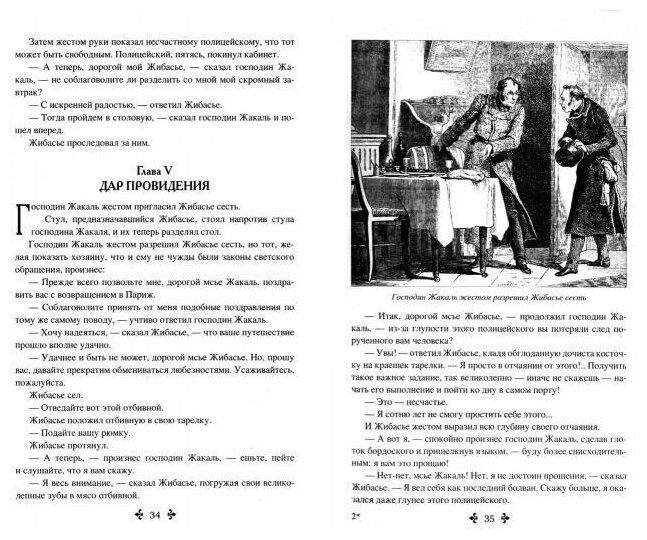 Затем жестом руки показал несчастному полицейскому, что тот может быть свободным. Полицейский, пятясь, покинул кабинет.

— А теперь, дорогой мой Жибасье, — сказал господин Жакаль, — не соблаговолите ли разделить со мной мой скромный завтрак?

— С искренней радостью, — ответил Жибасье.

— Тогда пройдем в столовую, — сказал господин Жакаль и пошел вперед.

Жибасье проследовал за ним.

Глава V
ДАР ПРОВИДЕНИЯ

Господин Жакаль жестом пригласил Жибасье сесть.

Стул, предназначавшийся Жибасье, стоял напротив стула господина Жакаля, и их теперь разделял стол.

Господин Жакаль жестом разрешил Жибасье сесть, но тот, желая показать хозяину, что и ему не чужды были законы светского обращения, произнес:

— Прежде всего позвольте мне, дорогой мсье Жакаль, поздравить вас с возвращением в Париж.

— Соблаговолите принять от меня подобные поздравления по тому же самому поводу, — учтиво ответил господин Жакаль.

— Хочу надеяться, — сказал Жибасье, — что ваше путешествие прошло вполне удачно.

— Удачнее и быть не может, дорогой мсье Жибасье. Но, прошу вас, давайте прекратим обмениваться любезностями. Усаживайтесь, пожалуйста.

Жибасье сел.

— Отведайте вот этой отбивной.

Жибасье положил отбивную в свою тарелку.

— Подайте вашу рюмку.

Жибасье протянул.

— А теперь, — произнес господин Жакаль, — ешьте, пейте и слушайте, что я вам скажу.

— Я весь внимание, — сказал Жибасье, погружая свои великолепные зубы в мясо отбивной.

34

Господин Жакаль жестом разрешил Жибасье сесть

— Итак, дорогой мсье Жибасье, — продолжил господин Жакаль, — из-за глупости этого полицейского вы потеряли след порученного вам человека?

— Увы! — ответил Жибасье, кладя обглоданную дочиста косточку на краешек тарелки. — Я просто в отчаянии от этого!.. Получить такое важное задание, так великолепно — иначе не скажешь — начать его выполнение и пойти ко дну в самом порту!

— Это — несчастье.

— Я сотню лет не смогу простить себе этого...

И Жибасье жестом выразил всю глубину своего отчаяния.

— А вот я, — спокойно произнес господин Жакаль, сделав глоток бордоского и прищелкнув языком, — буду более снисходительным: я вам это прощаю!

— Нет-нет, мсье Жакаль! Нет, я не достоин прощения, — сказал Жибасье. — Я вел себя как последний болван. Скажу больше, я оказался даже глупее этого полицейского.

2*

35